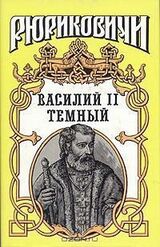 РЮРИКОВИЧИ

ВАСИЛИЙ II
ТЕМНЫЙ